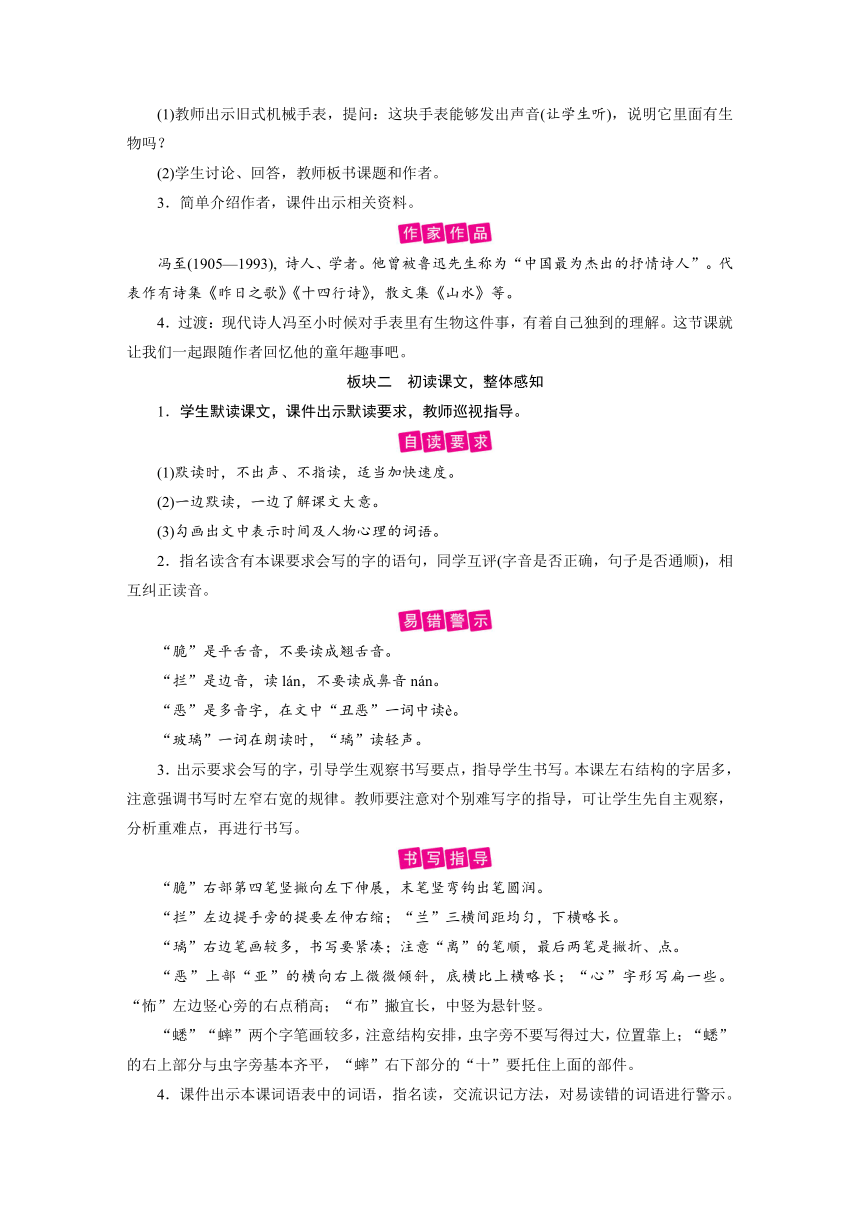 (1)教师出示旧式机械手表，提问：这块手表能够发出声音(让学生听)，说明它里面有生物吗？

(2)学生讨论、回答，教师板书课题和作者。

3．简单介绍作者，课件出示相关资料。

作家作品

冯至(1905—1993)，诗人、学者。他曾被鲁迅先生称为“中国最为杰出的抒情诗人”。代表作有诗集《昨日之歌》《十四行诗》，散文集《山水》等。

4．过渡：现代诗人冯至小时候对手表里有生物这件事，有着自己独到的理解。这节课就让我们一起跟随作者回忆他的童年趣事吧。

板块二　初读课文，整体感知

1．学生默读课文，课件出示默读要求，教师巡视指导。

自读要求

(1)默读时，不出声、不指读，适当加快速度。

(2)一边默读，一边了解课文大意。

(3)勾画出文中表示时间及人物心理的词语。

2．指名读含有本课要求会写的字的语句，同学互评(字音是否正确，句子是否通顺)，相互纠正读音。

易错警示

“脆”是平舌音，不要读成翘舌音。

“拦”是边音，读 lán，不要读成鼻音 nán。

“恶”是多音字，在文中“丑恶”一词中读è。

“玻璃”一词在朗读时，“璃”读轻声。

3．出示要求会写的字，引导学生观察书写要点，指导学生书写。本课左右结构的字居多，注意强调书写时左窄右宽的规律。教师要注意对个别难写字的指导，可让学生先自主观察，分析重难点，再进行书写。

书写指导

“脆”右部第四笔竖撇向左下伸展，末笔竖弯钩出笔圆润。

“拦”左边提手旁的提要左伸右缩；“兰”三横间距均匀，下横略长。

“璃”右边笔画较多，书写要紧凑；注意“离”的笔顺，最后两笔是撇折、点。

“恶”上部“亚”的横向右上微微倾斜，底横比上横略长；“心”字形写扁一些。“怖”左边竖心旁的右点稍高；“布”撇宜长，中竖为悬针竖。

“蟋”“蟀”两个字笔画较多，注意结构安排，虫字旁不要写得过大，位置靠上；“蟋”的右上部分与虫字旁基本齐平，“蟀”右下部分的“十”要托住上面的部件。

4．课件出示本课词语表中的词语，指名读，交流识记方法，对易读错的词语进行警示。